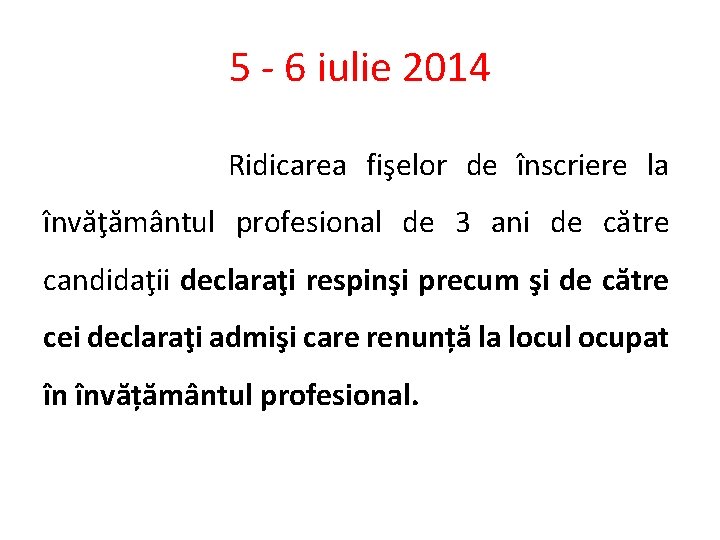 5 - 6 iulie 2014

Ridicarea fişelor de înscriere la învăţământul profesional de 3 ani de către candidaţii declaraţi respinşi precum şi de către cei declaraţi admişi care renunță la locul ocupat în învățământul profesional.